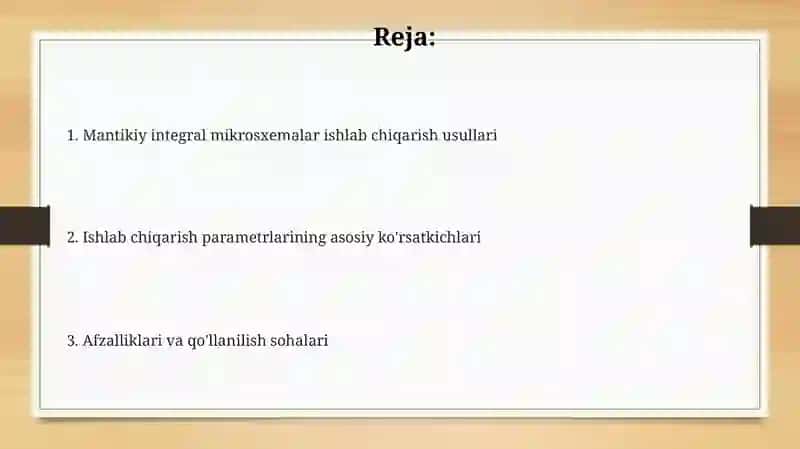 Reja:

1. Mantikiy integral mikrosxemalar ishlab chiqarish usullari

2. Ishlab chiqarish parametrlarining asosiy ko'rsatkichlari

3. Afzalliklari va qo'llanilish sohalari